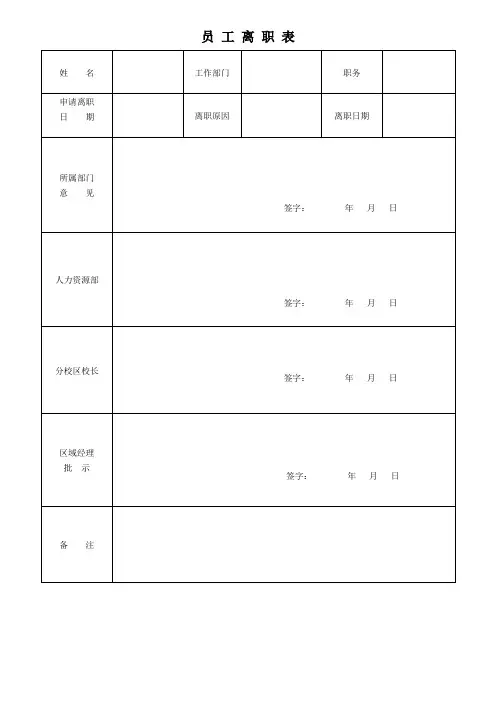 员 工 离 职 表

| 姓　　名 | | 工作部门 | | 职务 | |
|---|---|---|---|---|---|
| 申请离职日　　期 | | 离职原因 | | 离职日期 | |
| 所属部门意　　见 | 签字：　　　年　月　日 | | | | |
| 人力资源部 | 签字：　　　年　月　日 | | | | |
| 分校区校长 | 签字：　　　年　月　日 | | | | |
| 区域经理批　示 | 签字：　　　年　月　日 | | | | |
| 备　　注 | | | | | |